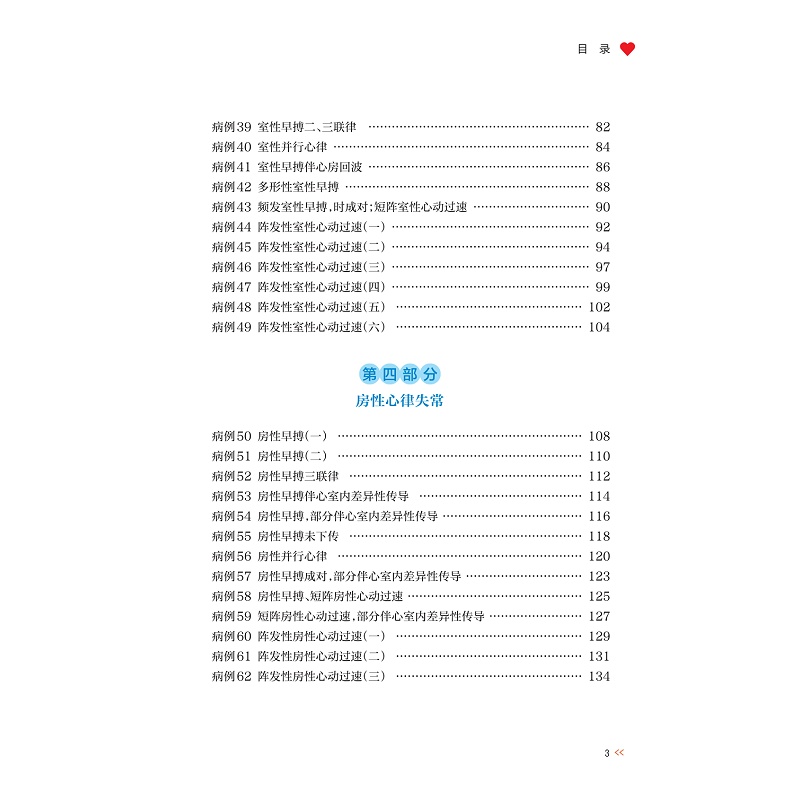 目 录

病例39 室性早搏二、三联律 …… 82
病例40 室性并行心律 …… 84
病例41 室性早搏伴心房回波 …… 86
病例42 多形性室性早搏 …… 88
病例43 频发室性早搏，时成对；短阵室性心动过速 …… 90
病例44 阵发性室性心动过速（一） …… 92
病例45 阵发性室性心动过速（二） …… 94
病例46 阵发性室性心动过速（三） …… 97
病例47 阵发性室性心动过速（四） …… 99
病例48 阵发性室性心动过速（五） …… 102
病例49 阵发性室性心动过速（六） …… 104

第四部分
房性心律失常

病例50 房性早搏（一） …… 108
病例51 房性早搏（二） …… 110
病例52 房性早搏三联律 …… 112
病例53 房性早搏伴心室内差异性传导 …… 114
病例54 房性早搏，部分伴心室内差异性传导 …… 116
病例55 房性早搏未下传 …… 118
病例56 房性并行心律 …… 120
病例57 房性早搏成对，部分伴心室内差异性传导 …… 123
病例58 房性早搏、短阵房性心动过速 …… 125
病例59 短阵房性心动过速，部分伴心室内差异性传导 …… 127
病例60 阵发性房性心动过速（一） …… 129
病例61 阵发性房性心动过速（二） …… 131
病例62 阵发性房性心动过速（三） …… 134

3 <<